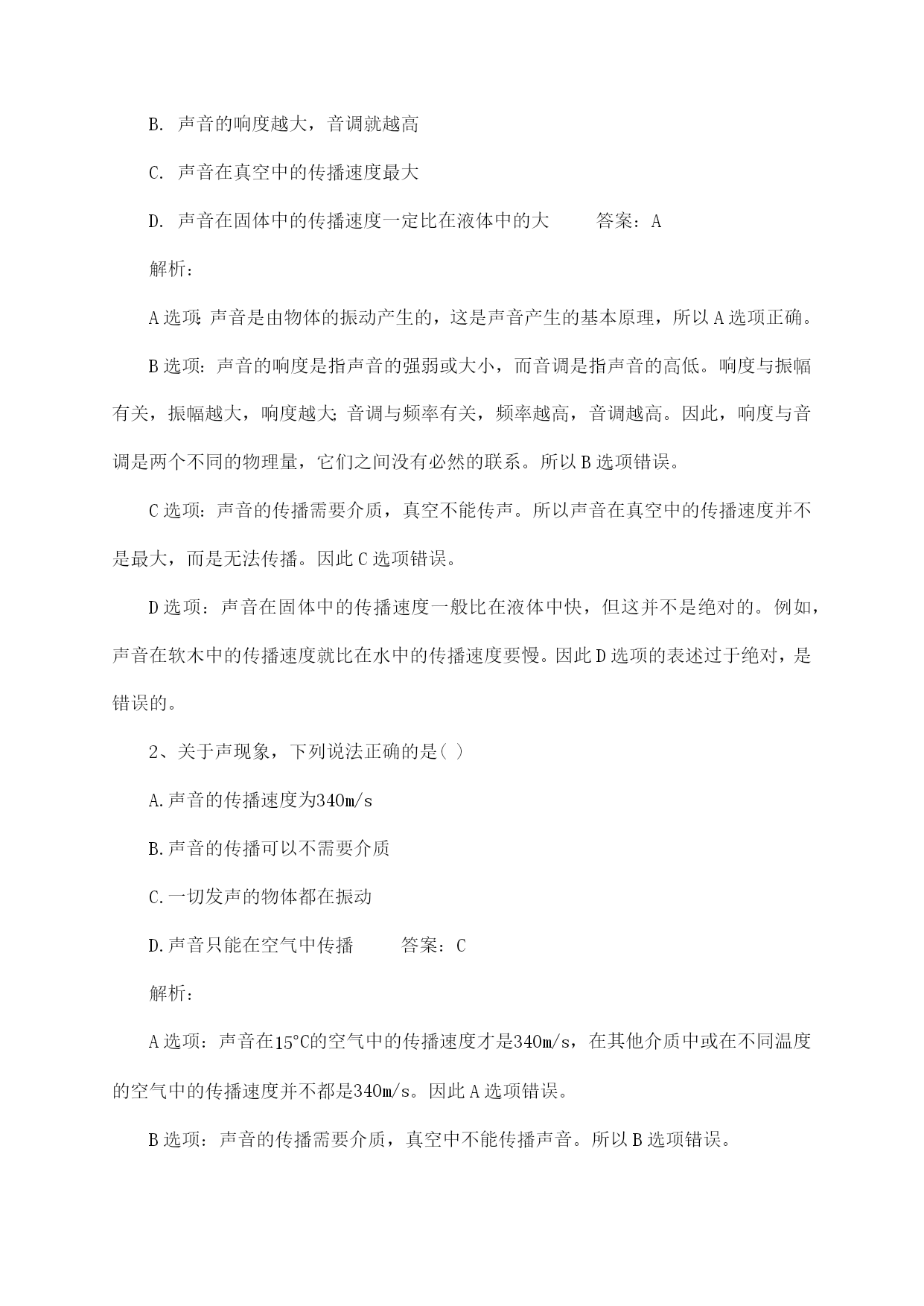 B. 声音的响度越大，音调就越高

C. 声音在真空中的传播速度最大

D. 声音在固体中的传播速度一定比在液体中的大　　答案：A

解析：

A选项：声音是由物体的振动产生的，这是声音产生的基本原理，所以A选项正确。

B选项：声音的响度是指声音的强弱或大小，而音调是指声音的高低。响度与振幅有关，振幅越大，响度越大；音调与频率有关，频率越高，音调越高。因此，响度与音调是两个不同的物理量，它们之间没有必然的联系。所以B选项错误。

C选项：声音的传播需要介质，真空不能传声。所以声音在真空中的传播速度并不是最大，而是无法传播。因此C选项错误。

D选项：声音在固体中的传播速度一般比在液体中快，但这并不是绝对的。例如，声音在软木中的传播速度就比在水中的传播速度要慢。因此D选项的表述过于绝对，是错误的。

2、关于声现象，下列说法正确的是( )

A.声音的传播速度为340m/s

B.声音的传播可以不需要介质

C.一切发声的物体都在振动

D.声音只能在空气中传播　　答案：C

解析：

A选项：声音在15°C的空气中的传播速度才是340m/s，在其他介质中或在不同温度的空气中的传播速度并不都是340m/s。因此A选项错误。

B选项：声音的传播需要介质，真空中不能传播声音。所以B选项错误。